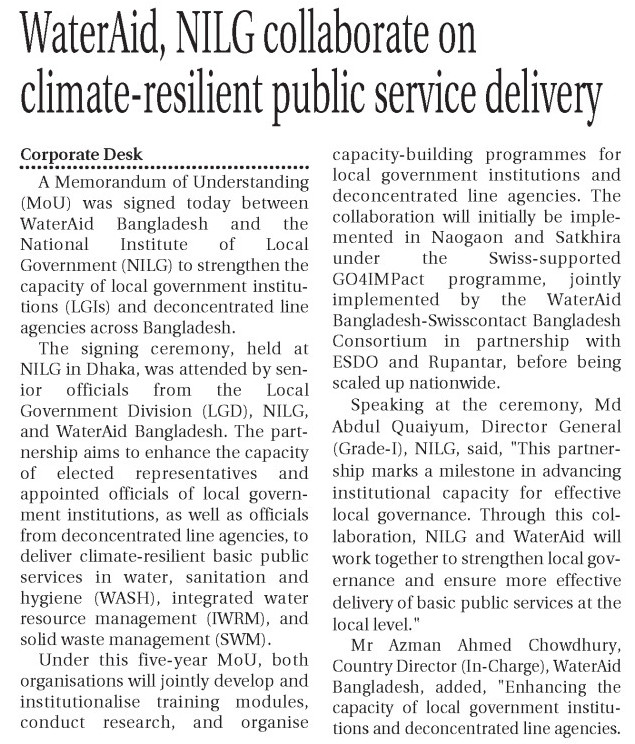 WaterAid, NILG collaborate on climate-resilient public service delivery

Corporate Desk

A Memorandum of Understanding (MoU) was signed today between WaterAid Bangladesh and the National Institute of Local Government (NILG) to strengthen the capacity of local government institutions (LGIs) and deconcentrated line agencies across Bangladesh.

The signing ceremony, held at NILG in Dhaka, was attended by senior officials from the Local Government Division (LGD), NILG, and WaterAid Bangladesh. The partnership aims to enhance the capacity of elected representatives and appointed officials of local government institutions, as well as officials from deconcentrated line agencies, to deliver climate-resilient basic public services in water, sanitation and hygiene (WASH), integrated water resource management (IWRM), and solid waste management (SWM).

Under this five-year MoU, both organisations will jointly develop and institutionalise training modules, conduct research, and organise capacity-building programmes for local government institutions and deconcentrated line agencies. The collaboration will initially be implemented in Naogaon and Satkhira under the Swiss-supported GO4IMPact programme, jointly implemented by the WaterAid Bangladesh-Swisscontact Bangladesh Consortium in partnership with ESDO and Rupantar, before being scaled up nationwide.

Speaking at the ceremony, Md Abdul Quaiyum, Director General (Grade-I), NILG, said, "This partnership marks a milestone in advancing institutional capacity for effective local governance. Through this collaboration, NILG and WaterAid will work together to strengthen local governance and ensure more effective delivery of basic public services at the local level."

Mr Azman Ahmed Chowdhury, Country Director (In-Charge), WaterAid Bangladesh, added, "Enhancing the capacity of local government institutions and deconcentrated line agencies.